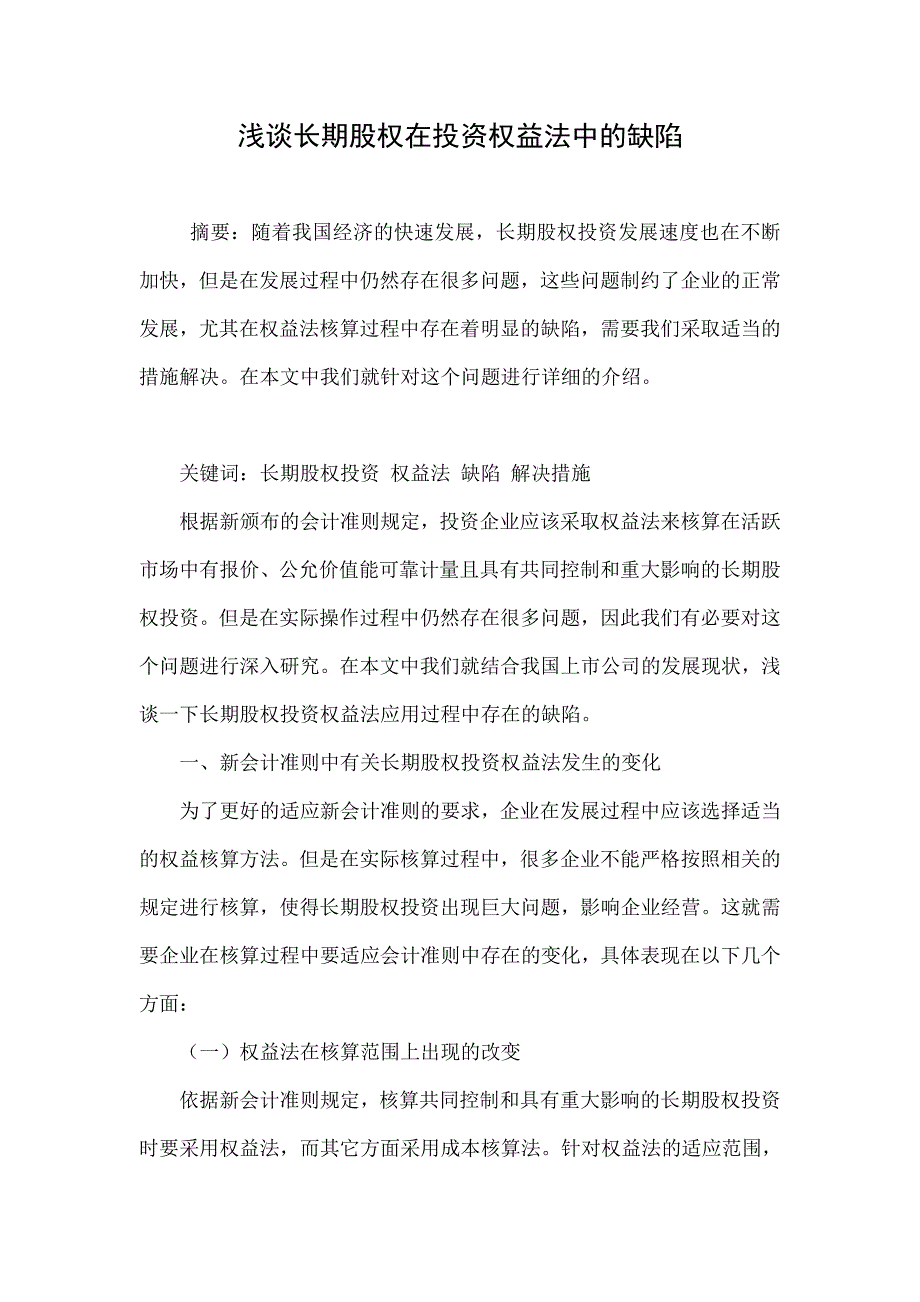 浅谈长期股权在投资权益法中的缺陷

摘要：随着我国经济的快速发展，长期股权投资发展速度也在不断加快，但是在发展过程中仍然存在很多问题，这些问题制约了企业的正常发展，尤其在权益法核算过程中存在着明显的缺陷，需要我们采取适当的措施解决。在本文中我们就针对这个问题进行详细的介绍。

关键词：长期股权投资 权益法 缺陷 解决措施

根据新颁布的会计准则规定，投资企业应该采取权益法来核算在活跃市场中有报价、公允价值能可靠计量且具有共同控制和重大影响的长期股权投资。但是在实际操作过程中仍然存在很多问题，因此我们有必要对这个问题进行深入研究。在本文中我们就结合我国上市公司的发展现状，浅谈一下长期股权投资权益法应用过程中存在的缺陷。

一、新会计准则中有关长期股权投资权益法发生的变化

为了更好的适应新会计准则的要求，企业在发展过程中应该选择适当的权益核算方法。但是在实际核算过程中，很多企业不能严格按照相关的规定进行核算，使得长期股权投资出现巨大问题，影响企业经营。这就需要企业在核算过程中要适应会计准则中存在的变化，具体表现在以下几个方面：

（一）权益法在核算范围上出现的改变

依据新会计准则规定，核算共同控制和具有重大影响的长期股权投资时要采用权益法，而其它方面采用成本核算法。针对权益法的适应范围，